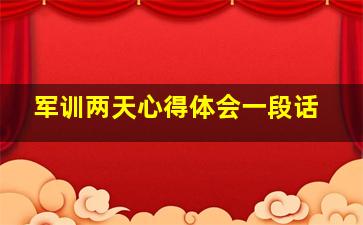 军训两天心得体会一段话